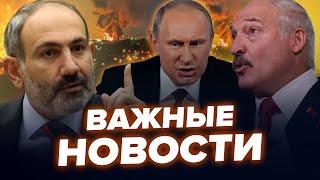 ВАЖНЫЕ
НОВОСТИ